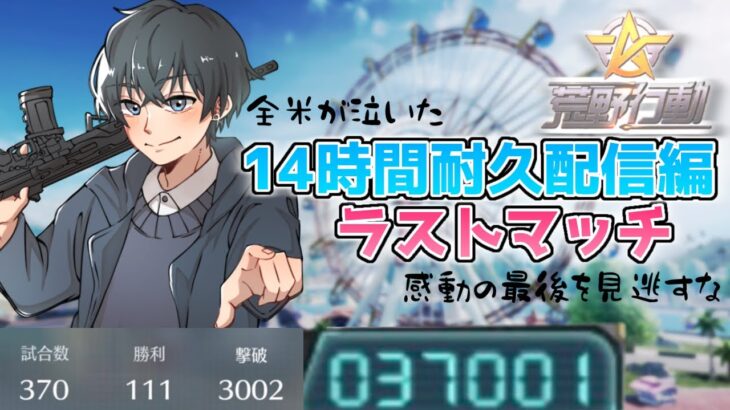 荒野行動

全米が泣いた

14時間耐久配信編

ラストマッチ

感動の最後を見逃すな

| 試合数 | 勝利 | 撃破 |
|---|---|---|
| 370 | 111 | 3002 |

037001